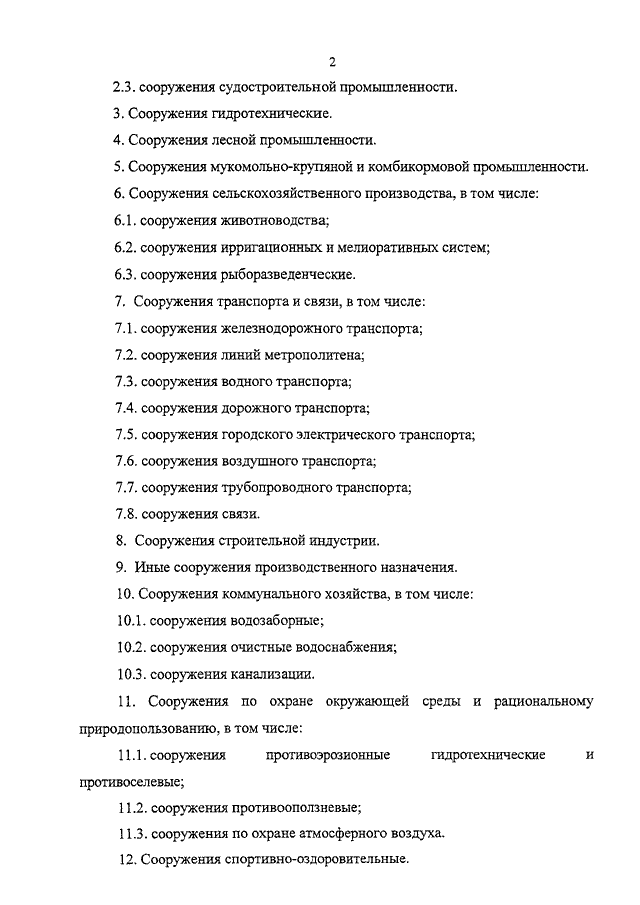 2

2.3. сооружения судостроительной промышленности.

3. Сооружения гидротехнические.

4. Сооружения лесной промышленности.

5. Сооружения мукомольно-крупяной и комбикормовой промышленности.

6. Сооружения сельскохозяйственного производства, в том числе:

6.1. сооружения животноводства;

6.2. сооружения ирригационных и мелиоративных систем;

6.3. сооружения рыборазведенческие.

7. Сооружения транспорта и связи, в том числе:

7.1. сооружения железнодорожного транспорта;

7.2. сооружения линий метрополитена;

7.3. сооружения водного транспорта;

7.4. сооружения дорожного транспорта;

7.5. сооружения городского электрического транспорта;

7.6. сооружения воздушного транспорта;

7.7. сооружения трубопроводного транспорта;

7.8. сооружения связи.

8. Сооружения строительной индустрии.

9. Иные сооружения производственного назначения.

10. Сооружения коммунального хозяйства, в том числе:

10.1. сооружения водозаборные;

10.2. сооружения очистные водоснабжения;

10.3. сооружения канализации.

11. Сооружения по охране окружающей среды и рациональному природопользованию, в том числе:

11.1. сооружения противоэрозионные гидротехнические и противоселевые;

11.2. сооружения противооползневые;

11.3. сооружения по охране атмосферного воздуха.

12. Сооружения спортивно-оздоровительные.